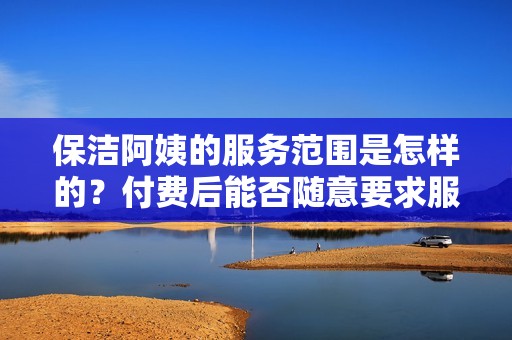 保洁阿姨的服务范围是怎样的？付费后能否随意要求服